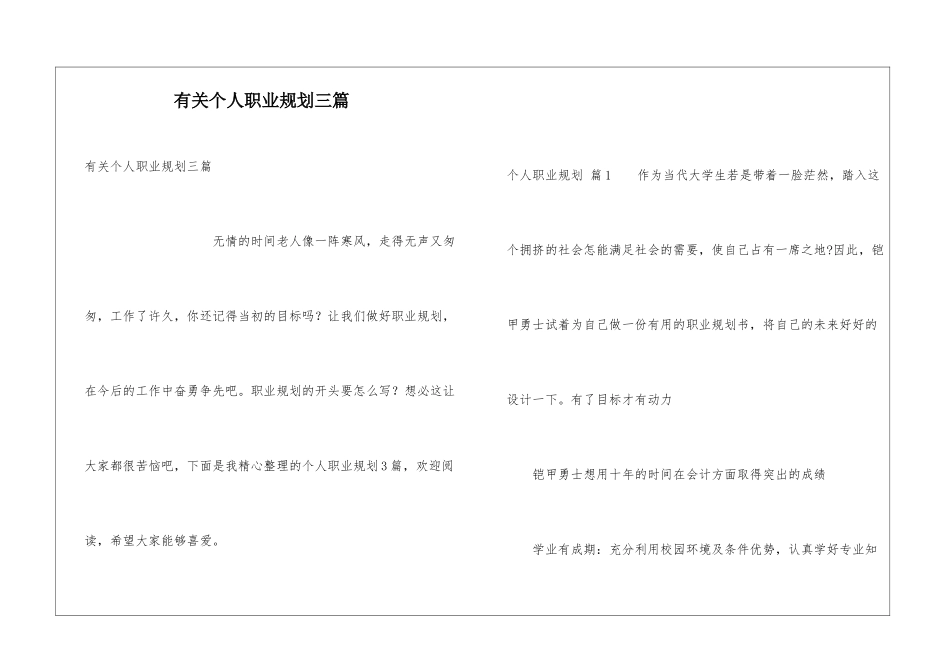 有关个人职业规划三篇

有关个人职业规划三篇

无情的时间老人像一阵寒风，走得无声又匆匆，工作了许久，你还记得当初的目标吗？让我们做好职业规划，在今后的工作中奋勇争先吧。职业规划的开头要怎么写？想必这让大家都很苦恼吧，下面是我精心整理的个人职业规划3篇，欢迎阅读，希望大家能够喜爱。

个人职业规划 篇1 作为当代大学生若是带着一脸茫然，踏入这个拥挤的社会怎能满足社会的需要，使自己占有一席之地?因此，铠甲勇士试着为自己做一份有用的职业规划书，将自己的未来好好的设计一下。有了目标才有动力

铠甲勇士想用十年的时间在会计方面取得突出的成绩

学业有成期：充分利用校园环境及条件优势，认真学好专业知